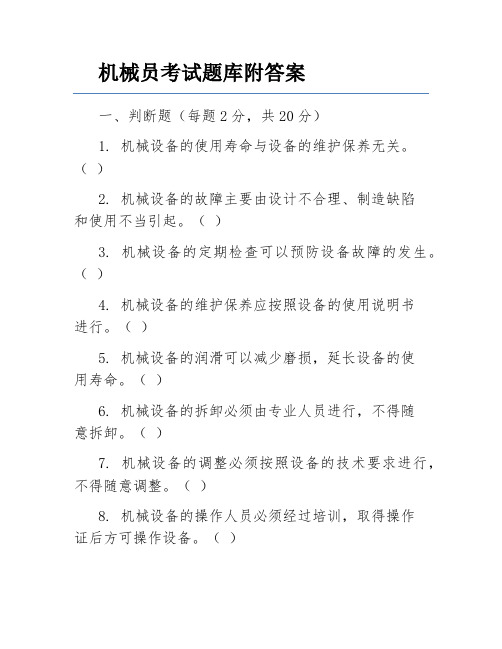 机械员考试题库附答案

一、判断题（每题 2 分，共 20 分）

1. 机械设备的使用寿命与设备的维护保养无关。（ ）

2. 机械设备的故障主要由设计不合理、制造缺陷和使用不当引起。（ ）

3. 机械设备的定期检查可以预防设备故障的发生。（ ）

4. 机械设备的维护保养应按照设备的使用说明书进行。（ ）

5. 机械设备的润滑可以减少磨损，延长设备的使用寿命。（ ）

6. 机械设备的拆卸必须由专业人员进行，不得随意拆卸。（ ）

7. 机械设备的调整必须按照设备的技术要求进行，不得随意调整。（ ）

8. 机械设备的操作人员必须经过培训，取得操作证后方可操作设备。（ ）